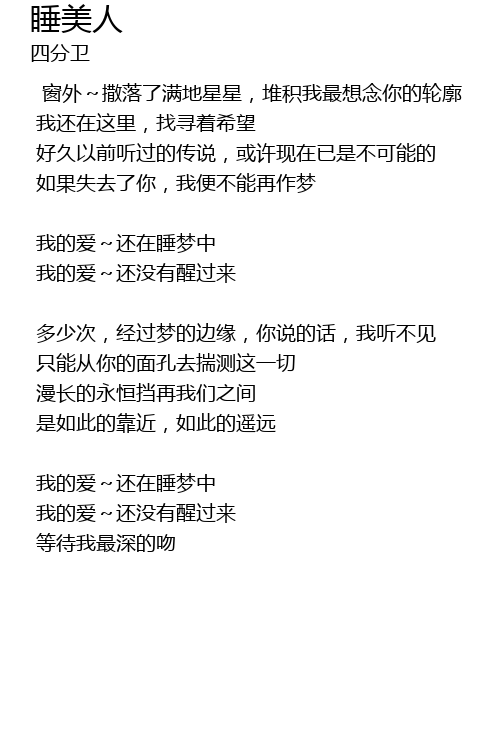 睡美人
四分卫

窗外～撒落了满地星星，堆积我最想念你的轮廓
我还在这里，找寻着希望
好久以前听过的传说，或许现在已是不可能的
如果失去了你，我便不能再作梦

我的爱～还在睡梦中
我的爱～还没有醒过来

多少次，经过梦的边缘，你说的话，我听不见
只能从你的面孔去揣测这一切
漫长的永恒挡再我们之间
是如此的靠近，如此的遥远

我的爱～还在睡梦中
我的爱～还没有醒过来
等待我最深的吻